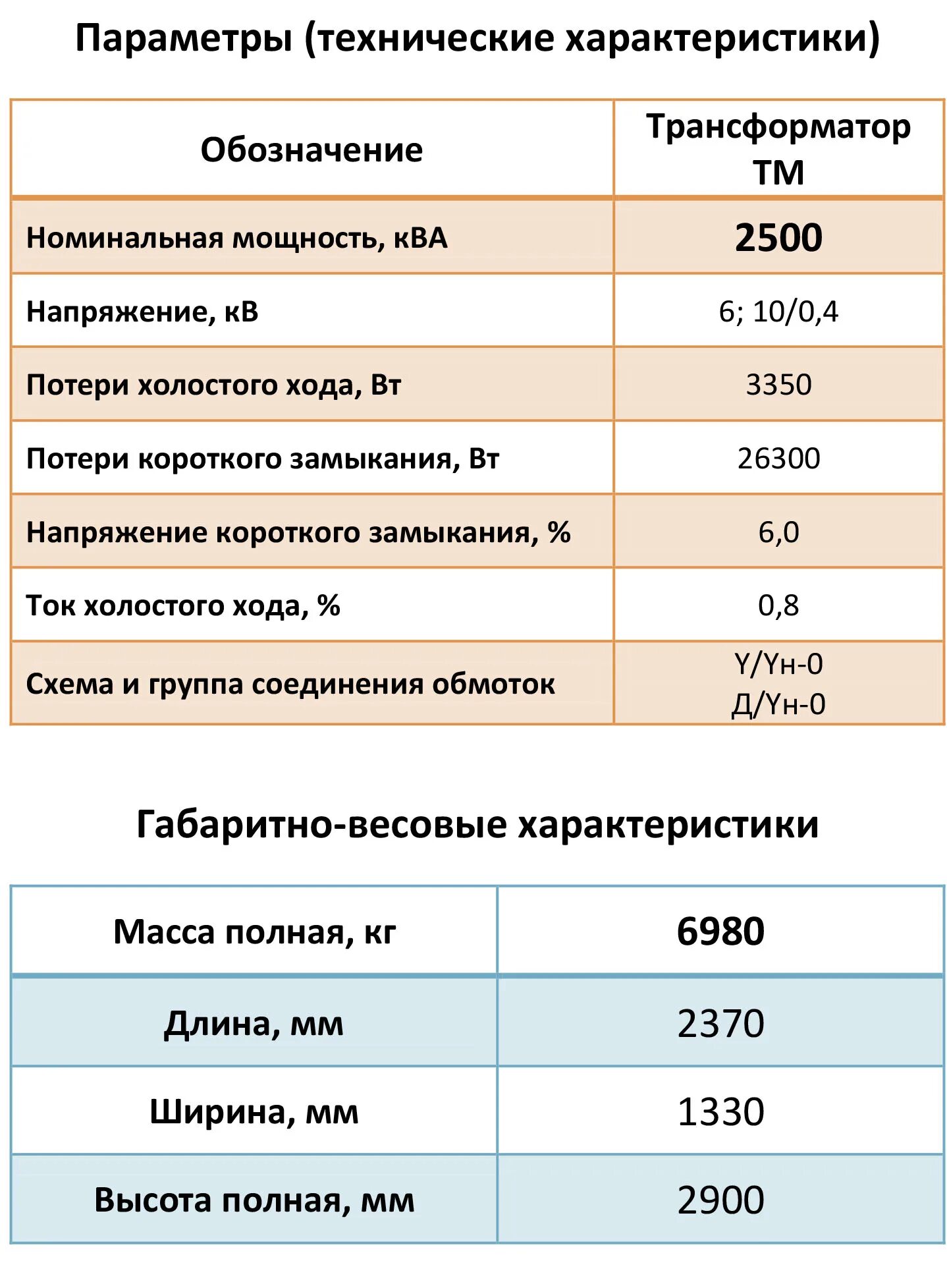 Параметры (технические характеристики)

| Обозначение | Трансформатор ТМ |
|---|---|
| Номинальная мощность, кВА | 2500 |
| Напряжение, кВ | 6; 10/0,4 |
| Потери холостого хода, Вт | 3350 |
| Потери короткого замыкания, Вт | 26300 |
| Напряжение короткого замыкания, % | 6,0 |
| Ток холостого хода, % | 0,8 |
| Схема и группа соединения обмоток | Y/Yн-0 Д/Yн-0 |

Габаритно-весовые характеристики

| Масса полная, кг | 6980 |
|---|---|
| Длина, мм | 2370 |
| Ширина, мм | 1330 |
| Высота полная, мм | 2900 |